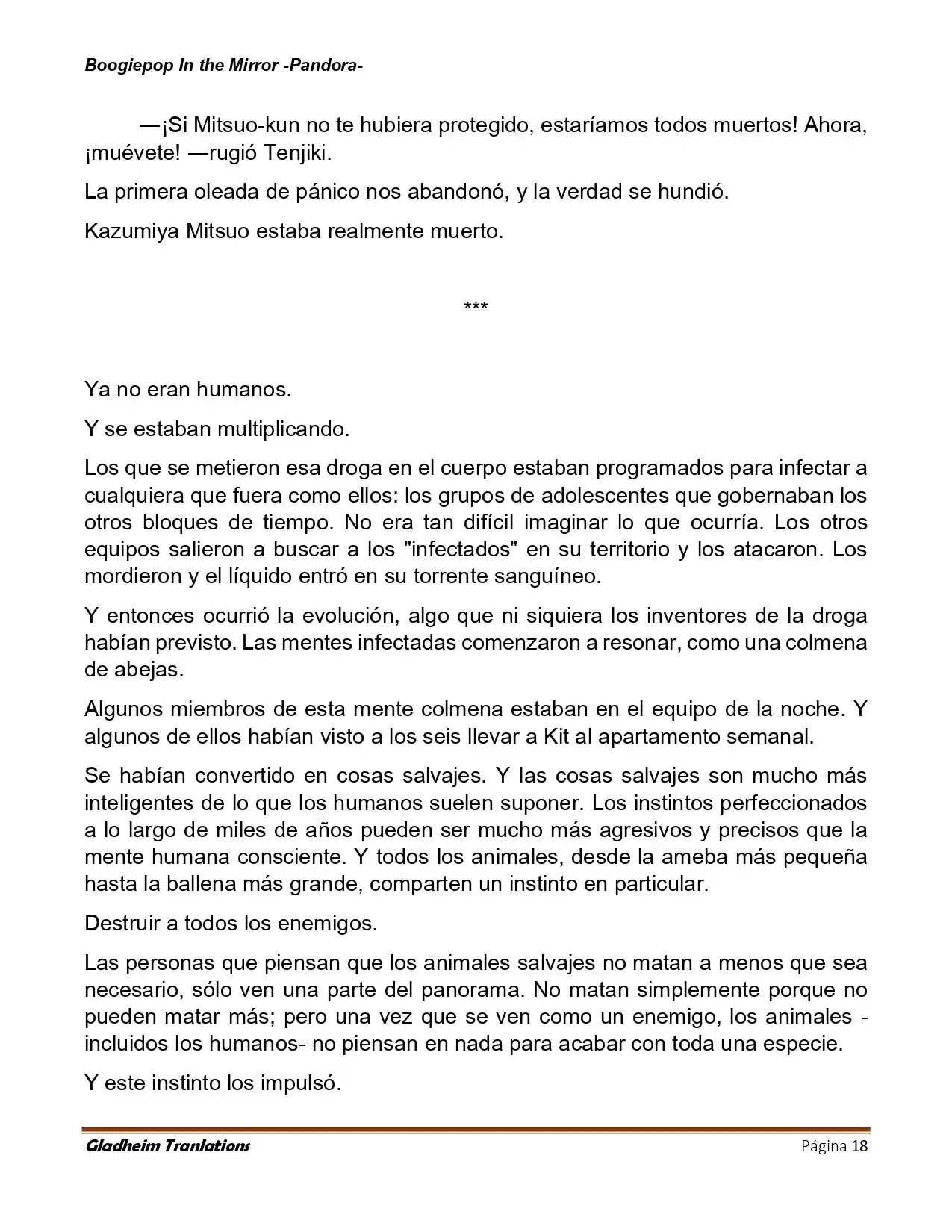 Boogiepop In the Mirror -Pandora-

—¡Si Mitsuo-kun no te hubiera protegido, estaríamos todos muertos! Ahora, ¡muévete! —rugió Tenjiki.

La primera oleada de pánico nos abandonó, y la verdad se hundió.

Kazumiya Mitsuo estaba realmente muerto.

***

Ya no eran humanos.

Y se estaban multiplicando.

Los que se metieron esa droga en el cuerpo estaban programados para infectar a cualquiera que fuera como ellos: los grupos de adolescentes que gobernaban los otros bloques de tiempo. No era tan difícil imaginar lo que ocurría. Los otros equipos salieron a buscar a los "infectados" en su territorio y los atacaron. Los mordieron y el líquido entró en su torrente sanguíneo.

Y entonces ocurrió la evolución, algo que ni siquiera los inventores de la droga habían previsto. Las mentes infectadas comenzaron a resonar, como una colmena de abejas.

Algunos miembros de esta mente colmena estaban en el equipo de la noche. Y algunos de ellos habían visto a los seis llevar a Kit al apartamento semanal.

Se habían convertido en cosas salvajes. Y las cosas salvajes son mucho más inteligentes de lo que los humanos suelen suponer. Los instintos perfeccionados a lo largo de miles de años pueden ser mucho más agresivos y precisos que la mente humana consciente. Y todos los animales, desde la ameba más pequeña hasta la ballena más grande, comparten un instinto en particular.

Destruir a todos los enemigos.

Las personas que piensan que los animales salvajes no matan a menos que sea necesario, sólo ven una parte del panorama. No matan simplemente porque no pueden matar más; pero una vez que se ven como un enemigo, los animales -incluidos los humanos- no piensan en nada para acabar con toda una especie.

Y este instinto los impulsó.

Gladheim Tranlations
Página 18